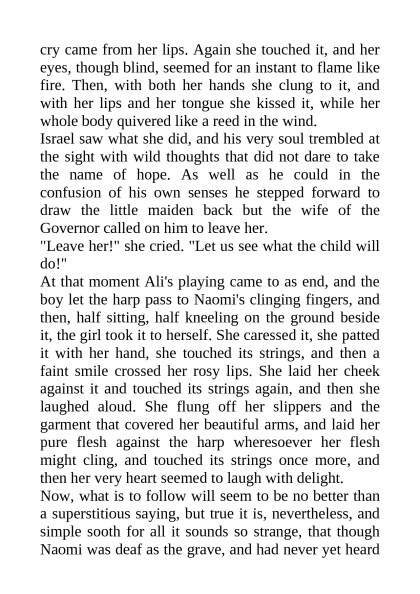 cry came from her lips. Again she touched it, and her eyes, though blind, seemed for an instant to flame like fire. Then, with both her hands she clung to it, and with her lips and her tongue she kissed it, while her whole body quivered like a reed in the wind.

Israel saw what she did, and his very soul trembled at the sight with wild thoughts that did not dare to take the name of hope. As well as he could in the confusion of his own senses he stepped forward to draw the little maiden back but the wife of the Governor called on him to leave her.

"Leave her!" she cried. "Let us see what the child will do!"

At that moment Ali's playing came to as end, and the boy let the harp pass to Naomi's clinging fingers, and then, half sitting, half kneeling on the ground beside it, the girl took it to herself. She caressed it, she patted it with her hand, she touched its strings, and then a faint smile crossed her rosy lips. She laid her cheek against it and touched its strings again, and then she laughed aloud. She flung off her slippers and the garment that covered her beautiful arms, and laid her pure flesh against the harp wheresoever her flesh might cling, and touched its strings once more, and then her very heart seemed to laugh with delight.

Now, what is to follow will seem to be no better than a superstitious saying, but true it is, nevertheless, and simple sooth for all it sounds so strange, that though Naomi was deaf as the grave, and had never yet heard